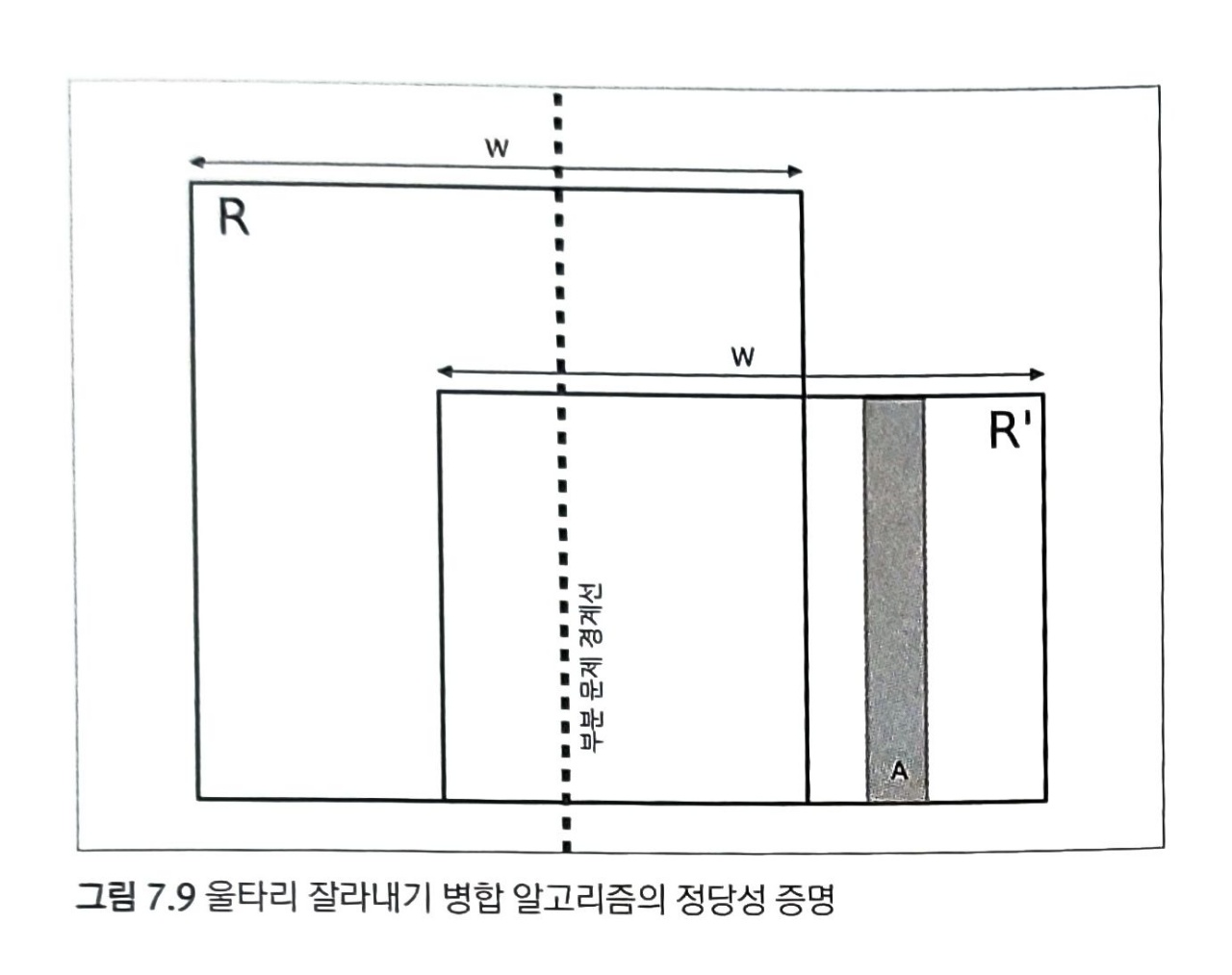 w

R

w

R'

부분 문제 경계선

A

그림 7.9 울타리 잘라내기 병합 알고리즘의 정당성 증명